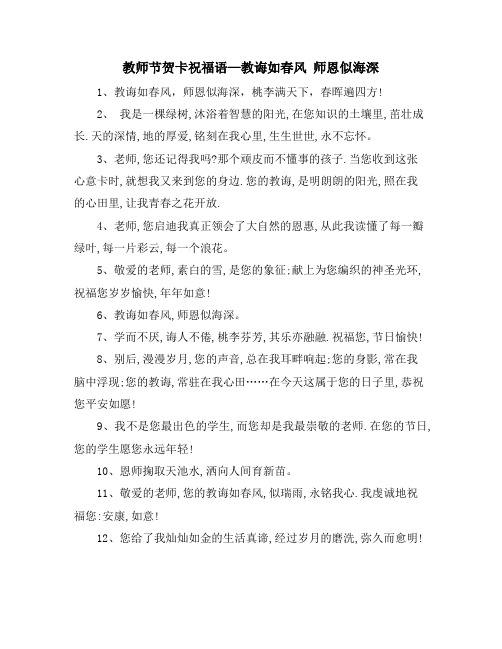 教师节贺卡祝福语—教诲如春风 师恩似海深

1、教诲如春风，师恩似海深，桃李满天下，春晖遍四方！

2、 我是一棵绿树，沐浴着智慧的阳光，在您知识的土壤里，茁壮成长.天的深情，地的厚爱，铭刻在我心里，生生世世，永不忘怀。

3、老师，您还记得我吗?那个顽皮而不懂事的孩子.当您收到这张心意卡时，就想我又来到您的身边.您的教诲，是明朗朗的阳光，照在我的心田里，让我青春之花开放.

4、老师，您启迪我真正领会了大自然的恩惠，从此我读懂了每一瓣绿叶，每一片彩云，每一个浪花。

5、敬爱的老师，素白的雪，是您的象征；献上为您编织的神圣光环，祝福您岁岁愉快，年年如意！

6、教诲如春风，师恩似海深。

7、学而不厌，诲人不倦，桃李芬芳，其乐亦融融.祝福您，节日愉快！

8、别后，漫漫岁月，您的声音，总在我耳畔响起；您的身影，常在我脑中浮现；您的教诲，常驻在我心田……在今天这属于您的日子里，恭祝您平安如愿！

9、我不是您最出色的学生，而您却是我最崇敬的老师.在您的节日，您的学生愿您永远年轻！

10、恩师掬取天池水，洒向人间育新苗。

11、敬爱的老师，您的教诲如春风，似瑞雨，永铭我心.我虔诚地祝福您：安康，如意！

12、您给了我灿灿如金的生活真谛，经过岁月的磨洗，弥久而愈明！